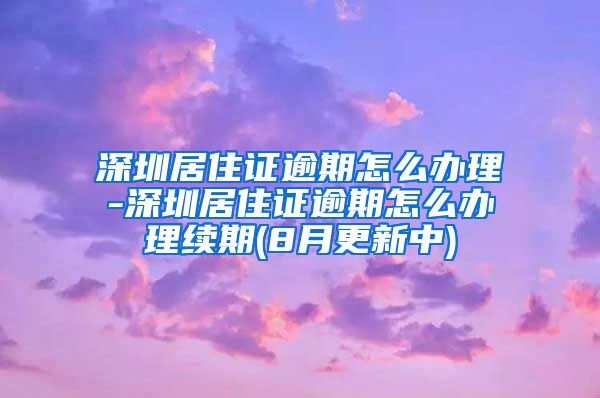 深圳居住证逾期怎么办理-深圳居住证逾期怎么办理续期(8月更新中)